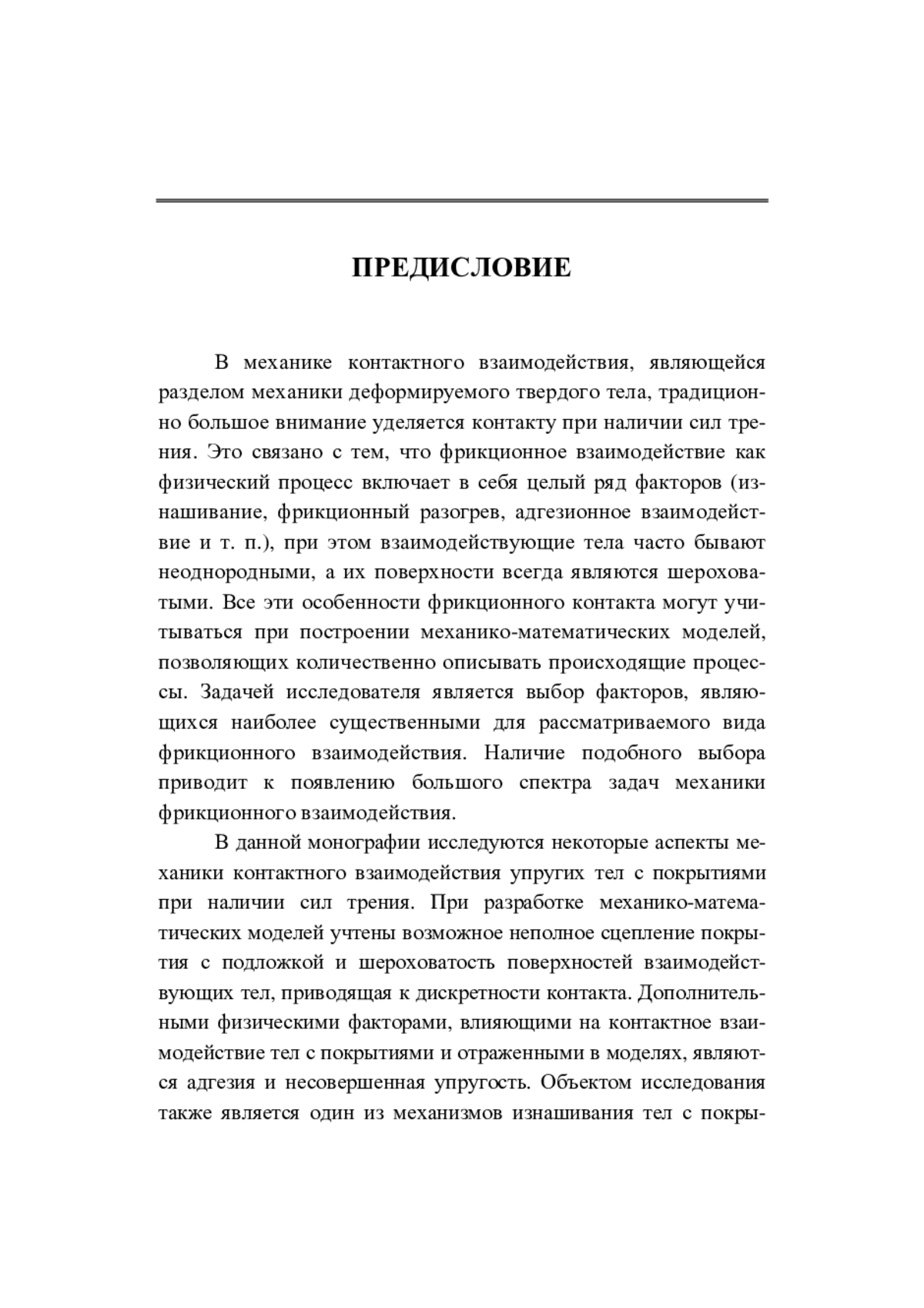 ПРЕДИСЛОВИЕ

В механике контактного взаимодействия, являющейся разделом механики деформируемого твердого тела, традиционно большое внимание уделяется контакту при наличии сил трения. Это связано с тем, что фрикционное взаимодействие как физический процесс включает в себя целый ряд факторов (изнашивание, фрикционный разогрев, адгезионное взаимодействие и т. п.), при этом взаимодействующие тела часто бывают неоднородными, а их поверхности всегда являются шероховатыми. Все эти особенности фрикционного контакта могут учитываться при построении механико-математических моделей, позволяющих количественно описывать происходящие процессы. Задачей исследователя является выбор факторов, являющихся наиболее существенными для рассматриваемого вида фрикционного взаимодействия. Наличие подобного выбора приводит к появлению большого спектра задач механики фрикционного взаимодействия.

В данной монографии исследуются некоторые аспекты механики контактного взаимодействия упругих тел с покрытиями при наличии сил трения. При разработке механико-математических моделей учтены возможное неполное сцепление покрытия с подложкой и шероховатость поверхностей взаимодействующих тел, приводящая к дискретности контакта. Дополнительными физическими факторами, влияющими на контактное взаимодействие тел с покрытиями и отраженными в моделях, являются адгезия и несовершенная упругость. Объектом исследования также является один из механизмов изнашивания тел с покры-